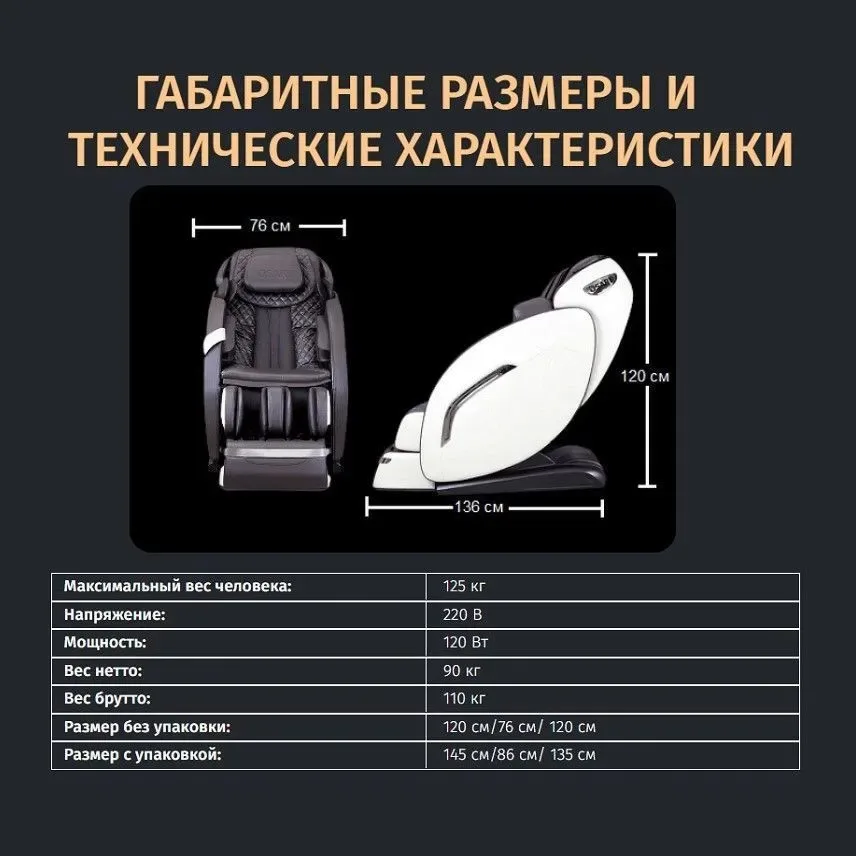 ГАБАРИТНЫЕ РАЗМЕРЫ И ТЕХНИЧЕСКИЕ ХАРАКТЕРИСТИКИ

76 см

120 см

136 см

| Максимальный вес человека: | 125 кг |
|---|---|
| Напряжение: | 220 В |
| Мощность: | 120 Вт |
| Вес нетто: | 90 кг |
| Вес брутто: | 110 кг |
| Размер без упаковки: | 120 см/76 см/ 120 см |
| Размер с упаковкой: | 145 см/86 см/ 135 см |